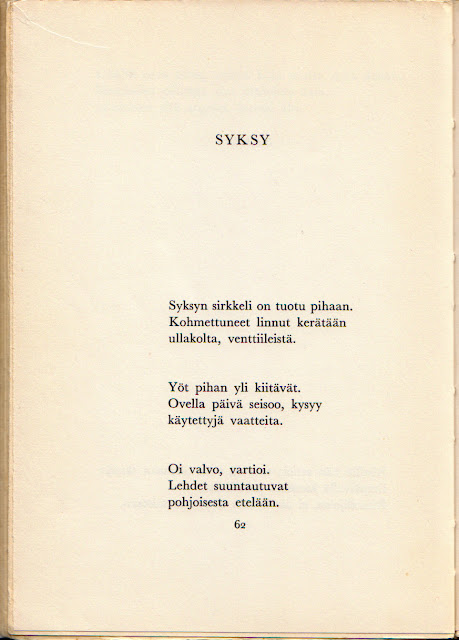 SYKSY

Syksyn sirkkeli on tuotu pihaan.
Kohmettuneet linnut kerätään
ullakolta, venttiileistä.

Yöt pihan yli kiitävät.
Ovella päivä seisoo, kysyy
käytettyjä vaatteita.

Oi valvo, vartioi.
Lehdet suuntautuvat
pohjoisesta etelään.

62